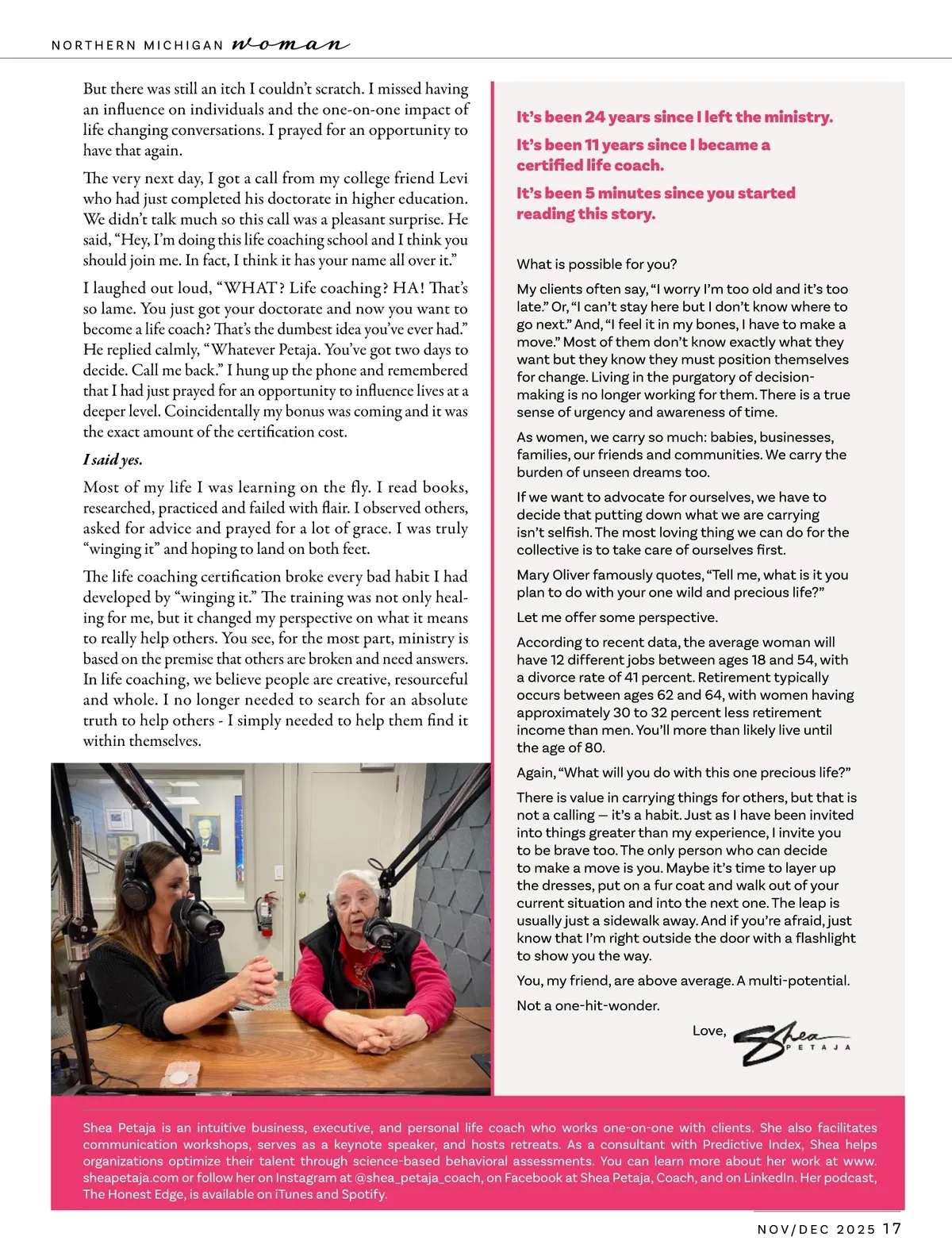 NORTHERN MICHIGAN woman

But there was still an itch I couldn't scratch. I missed having an influence on individuals and the one-on-one impact of life changing conversations. I prayed for an opportunity to have that again.

The very next day, I got a call from my college friend Levi who had just completed his doctorate in higher education. We didn't talk much so this call was a pleasant surprise. He said, "Hey, I'm doing this life coaching school and I think you should join me. In fact, I think it has your name all over it."

I laughed out loud, "WHAT? Life coaching? HA! That's so lame. You just got your doctorate and now you want to become a life coach? That's the dumbest idea you've ever had." He replied calmly, "Whatever Petaja. You've got two days to decide. Call me back." I hung up the phone and remembered that I had just prayed for an opportunity to influence lives at a deeper level. Coincidentally my bonus was coming and it was the exact amount of the certification cost.

I said yes.

Most of my life I was learning on the fly. I read books, researched, practiced and failed with flair. I observed others, asked for advice and prayed for a lot of grace. I was truly "winging it" and hoping to land on both feet.

The life coaching certification broke every bad habit I had developed by "winging it." The training was not only healing for me, but it changed my perspective on what it means to really help others. You see, for the most part, ministry is based on the premise that others are broken and need answers. In life coaching, we believe people are creative, resourceful and whole. I no longer needed to search for an absolute truth to help others - I simply needed to help them find it within themselves.

It's been 24 years since I left the ministry.

It's been 11 years since I became a certified life coach.

It's been 5 minutes since you started reading this story.

What is possible for you?

My clients often say, "I worry I'm too old and it's too late." Or, "I can't stay here but I don't know where to go next." And, "I feel it in my bones, I have to make a move." Most of them don't know exactly what they want but they know they must position themselves for change. Living in the purgatory of decision-making is no longer working for them. There is a true sense of urgency and awareness of time.

As women, we carry so much: babies, businesses, families, our friends and communities. We carry the burden of unseen dreams too.

If we want to advocate for ourselves, we have to decide that putting down what we are carrying isn't selfish. The most loving thing we can do for the collective is to take care of ourselves first.

Mary Oliver famously quotes, "Tell me, what is it you plan to do with your one wild and precious life?"

Let me offer some perspective.

According to recent data, the average woman will have 12 different jobs between ages 18 and 54, with a divorce rate of 41 percent. Retirement typically occurs between ages 62 and 64, with women having approximately 30 to 32 percent less retirement income than men. You'll more than likely live until the age of 80.

Again, "What will you do with this one precious life?"

There is value in carrying things for others, but that is not a calling — it's a habit. Just as I have been invited into things greater than my experience, I invite you to be brave too. The only person who can decide to make a move is you. Maybe it's time to layer up the dresses, put on a fur coat and walk out of your current situation and into the next one. The leap is usually just a sidewalk away. And if you're afraid, just know that I'm right outside the door with a flashlight to show you the way.

You, my friend, are above average. A multi-potential.

Not a one-hit-wonder.

Love, Shea PETAJA

Shea Petaja is an intuitive business, executive, and personal life coach who works one-on-one with clients. She also facilitates communication workshops, serves as a keynote speaker, and hosts retreats. As a consultant with Predictive Index, Shea helps organizations optimize their talent through science-based behavioral assessments. You can learn more about her work at www.sheapetaja.com or follow her on Instagram at @shea_petaja_coach, on Facebook at Shea Petaja, Coach, and on LinkedIn. Her podcast, The Honest Edge, is available on iTunes and Spotify.

NOV/DEC 2025 17